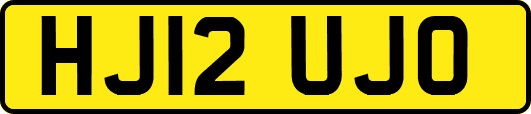 HJ12 UJO